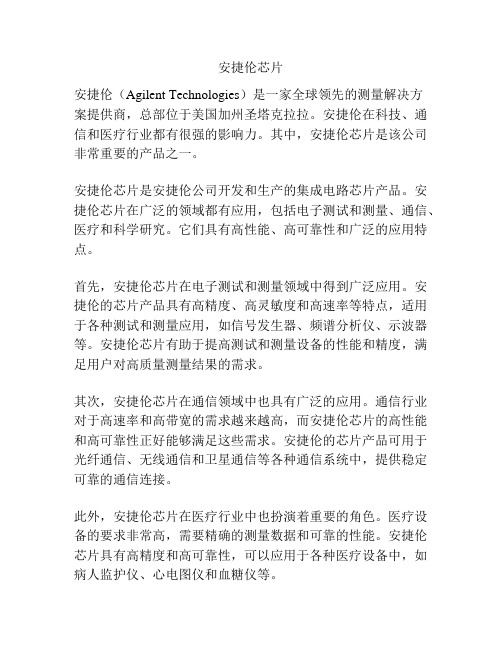 安捷伦芯片

安捷伦（Agilent Technologies）是一家全球领先的测量解决方案提供商，总部位于美国加州圣塔克拉拉。安捷伦在科技、通信和医疗行业都有很强的影响力。其中，安捷伦芯片是该公司非常重要的产品之一。

安捷伦芯片是安捷伦公司开发和生产的集成电路芯片产品。安捷伦芯片在广泛的领域都有应用，包括电子测试和测量、通信、医疗和科学研究。它们具有高性能、高可靠性和广泛的应用特点。

首先，安捷伦芯片在电子测试和测量领域中得到广泛应用。安捷伦的芯片产品具有高精度、高灵敏度和高速率等特点，适用于各种测试和测量应用，如信号发生器、频谱分析仪、示波器等。安捷伦芯片有助于提高测试和测量设备的性能和精度，满足用户对高质量测量结果的需求。

其次，安捷伦芯片在通信领域中也具有广泛的应用。通信行业对于高速率和高带宽的需求越来越高，而安捷伦芯片的高性能和高可靠性正好能够满足这些需求。安捷伦的芯片产品可用于光纤通信、无线通信和卫星通信等各种通信系统中，提供稳定可靠的通信连接。

此外，安捷伦芯片在医疗行业中也扮演着重要的角色。医疗设备的要求非常高，需要精确的测量数据和可靠的性能。安捷伦芯片具有高精度和高可靠性，可以应用于各种医疗设备中，如病人监护仪、心电图仪和血糖仪等。